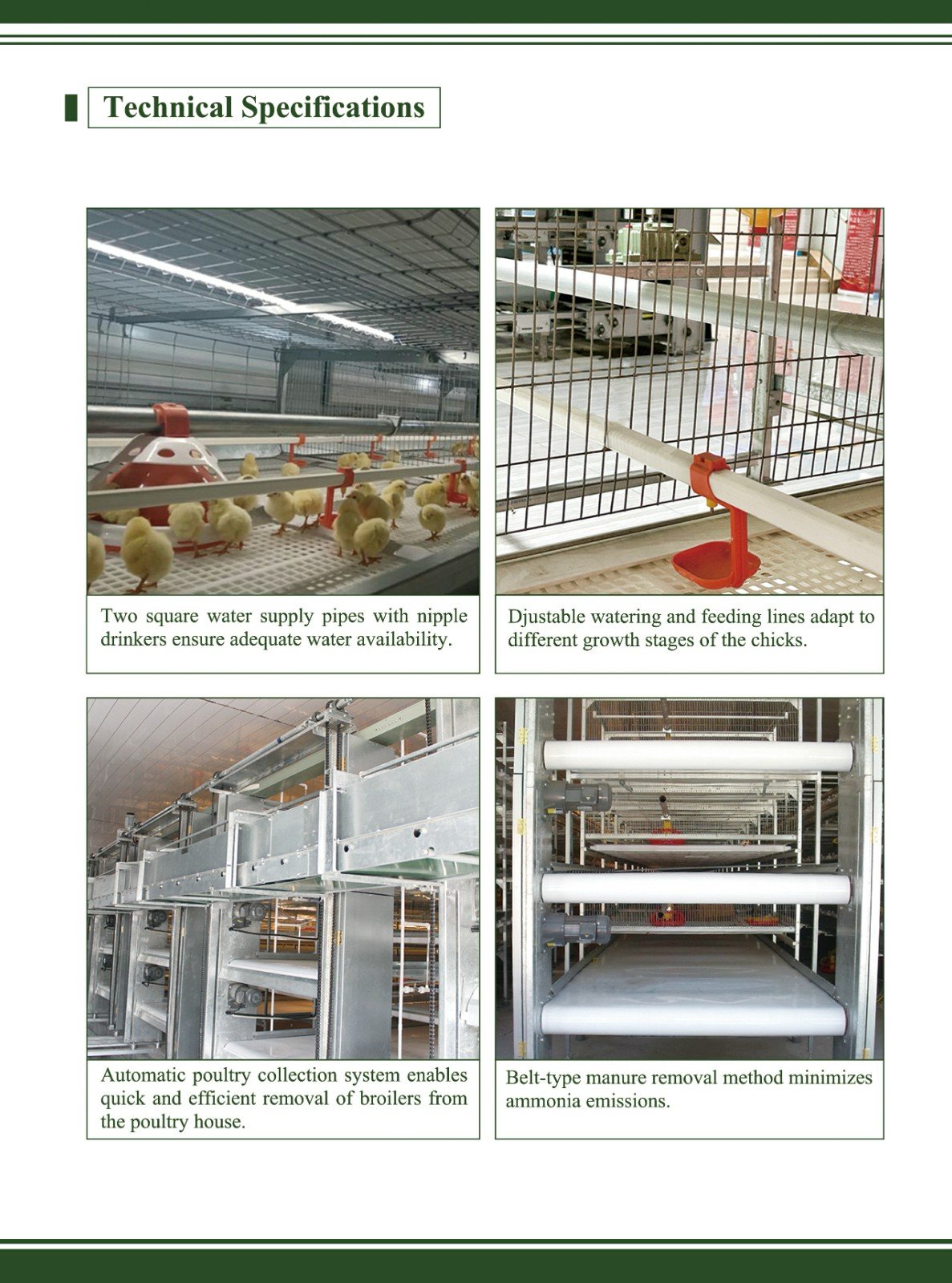 Technical Specifications

Two square water supply pipes with nipple drinkers ensure adequate water availability.

Djustable watering and feeding lines adapt to different growth stages of the chicks.

Automatic poultry collection system enables quick and efficient removal of broilers from the poultry house.

Belt-type manure removal method minimizes ammonia emissions.